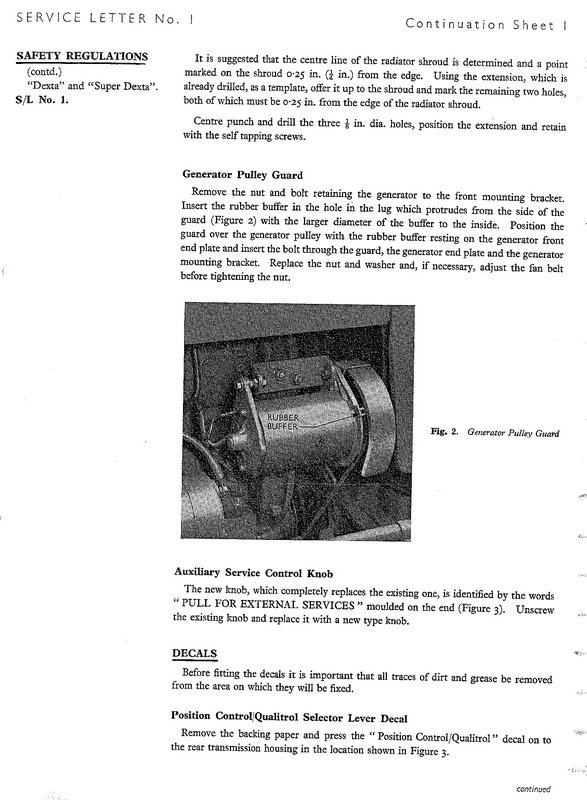 SERVICE LETTER No. 1

Continuation Sheet 1

SAFETY REGULATIONS
(contd.)
"Dexta" and "Super Dexta".
S/L No. 1.

It is suggested that the centre line of the radiator shroud is determined and a point marked on the shroud 0·25 in. ($\frac{1}{4}$ in.) from the edge. Using the extension, which is already drilled, as a template, offer it up to the shroud and mark the remaining two holes, both of which must be 0·25 in. from the edge of the radiator shroud.

Centre punch and drill the three $\frac{1}{8}$ in. dia. holes, position the extension and retain with the self tapping screws.

Generator Pulley Guard

Remove the nut and bolt retaining the generator to the front mounting bracket. Insert the rubber buffer in the hole in the lug which protrudes from the side of the guard (Figure 2) with the larger diameter of the buffer to the inside. Position the guard over the generator pulley with the rubber buffer resting on the generator front end plate and insert the bolt through the guard, the generator end plate and the generator mounting bracket. Replace the nut and washer and, if necessary, adjust the fan belt before tightening the nut.

RUBBER BUFFER

Fig. 2. Generator Pulley Guard

Auxiliary Service Control Knob

The new knob, which completely replaces the existing one, is identified by the words "PULL FOR EXTERNAL SERVICES" moulded on the end (Figure 3). Unscrew the existing knob and replace it with a new type knob.

DECALS

Before fitting the decals it is important that all traces of dirt and grease be removed from the area on which they will be fixed.

Position Control/Qualitrol Selector Lever Decal

Remove the backing paper and press the "Position Control/Qualitrol" decal on to the rear transmission housing in the location shown in Figure 3.

continued